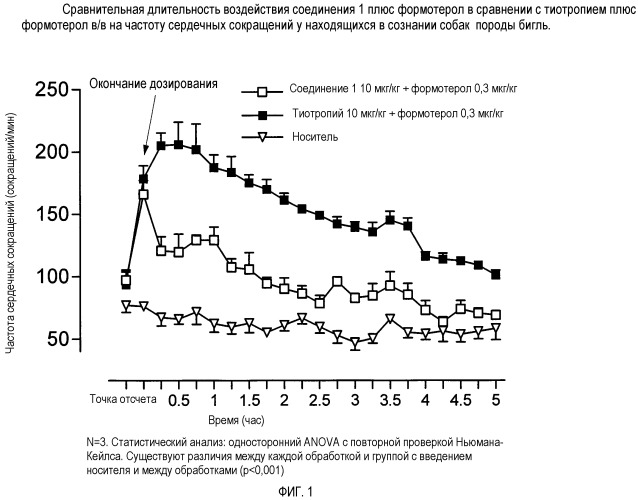 Сравнительная длительность воздействия соединения 1 плюс формотерол в сравнении с тиотропием плюс формотерол в/в на частоту сердечных сокращений у находящихся в сознании собак породы бигль.

Окончание дозирования

Соединение 1 10 мкг/кг + формотерол 0,3 мкг/кг
Тиотропий 10 мкг/кг + формотерол 0,3 мкг/кг
Носитель

Частота сердечных сокращений (сокращений/мин)

250
200
150
100
50

Точка отсчета 0.5 1 1.5 2 2.5 3 3.5 4 4.5 5

Время (час)

N=3. Статистический анализ: односторонний ANOVA с повторной проверкой Ньюмана-Кейлса. Существуют различия между каждой обработкой и группой с введением носителя и между обработками (p<0,001)

ФИГ. 1